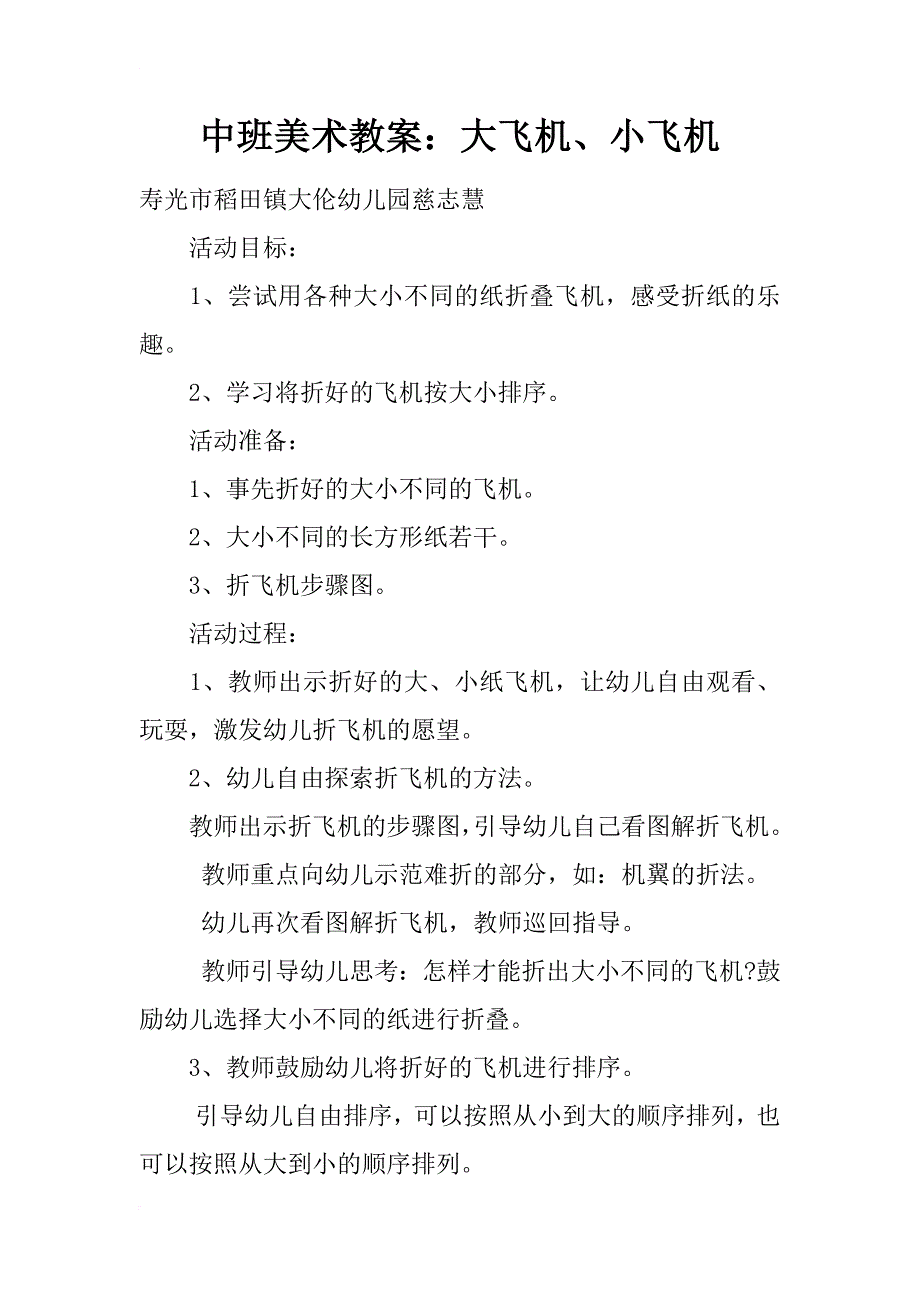 中班美术教案：大飞机、小飞机

寿光市稻田镇大伦幼儿园慈志慧

活动目标：

1、尝试用各种大小不同的纸折叠飞机，感受折纸的乐趣。

2、学习将折好的飞机按大小排序。

活动准备：

1、事先折好的大小不同的飞机。

2、大小不同的长方形纸若干。

3、折飞机步骤图。

活动过程：

1、教师出示折好的大、小纸飞机，让幼儿自由观看、玩耍，激发幼儿折飞机的愿望。

2、幼儿自由探索折飞机的方法。

教师出示折飞机的步骤图，引导幼儿自己看图解折飞机。

教师重点向幼儿示范难折的部分，如：机翼的折法。

幼儿再次看图解折飞机，教师巡回指导。

教师引导幼儿思考：怎样才能折出大小不同的飞机?鼓励幼儿选择大小不同的纸进行折叠。

3、教师鼓励幼儿将折好的飞机进行排序。

引导幼儿自由排序，可以按照从小到大的顺序排列，也可以按照从大到小的顺序排列。